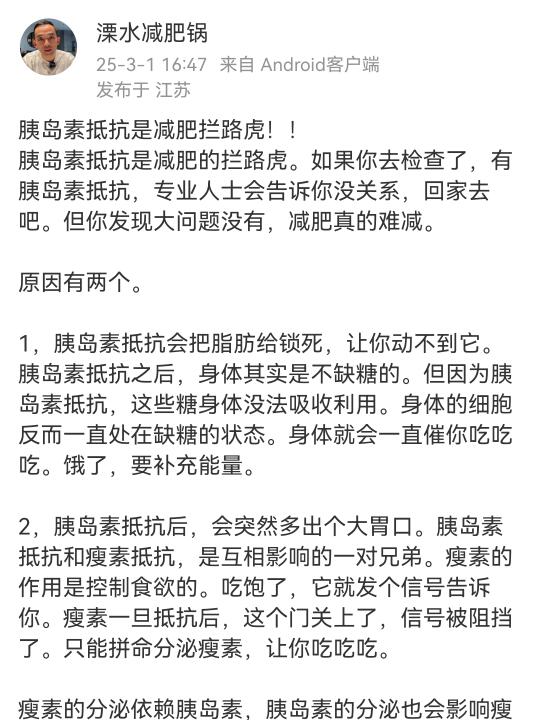 溧水减肥锅
25-3-1 16:47 来自 Android客户端
发布于 江苏

胰岛素抵抗是减肥拦路虎！！
胰岛素抵抗是减肥的拦路虎。如果你去检查了，有胰岛素抵抗，专业人士会告诉你没关系，回家去吧。但你发现大问题没有，减肥真的难减。

原因有两个。

1，胰岛素抵抗会把脂肪给锁死，让你动不到它。胰岛素抵抗之后，身体其实是不缺糖的。但因为胰岛素抵抗，这些糖身体没法吸收利用。身体的细胞反而一直处在缺糖的状态。身体就会一直催你吃吃吃。饿了，要补充能量。

2，胰岛素抵抗后，会突然多出个大胃口。胰岛素抵抗和瘦素抵抗，是互相影响的一对兄弟。瘦素的作用是控制食欲的。吃饱了，它就发个信号告诉你。瘦素一旦抵抗后，这个门关上了，信号被阻挡了。只能拼命分泌瘦素，让你吃吃吃。

瘦素的分泌依赖胰岛素，胰岛素的分泌也会影响瘦